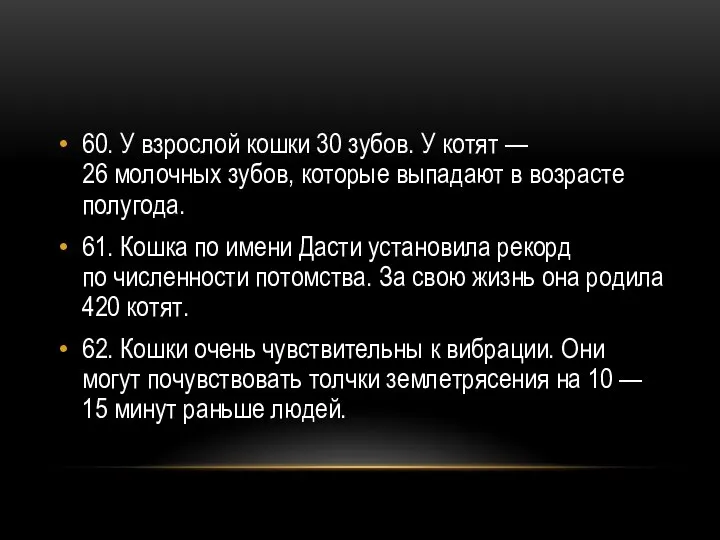 • 60. У взрослой кошки 30 зубов. У котят — 26 молочных зубов, которые выпадают в возрасте полугода.

• 61. Кошка по имени Дасти установила рекорд по численности потомства. За свою жизнь она родила 420 котят.

• 62. Кошки очень чувствительны к вибрации. Они могут почувствовать толчки землетрясения на 10 — 15 минут раньше людей.